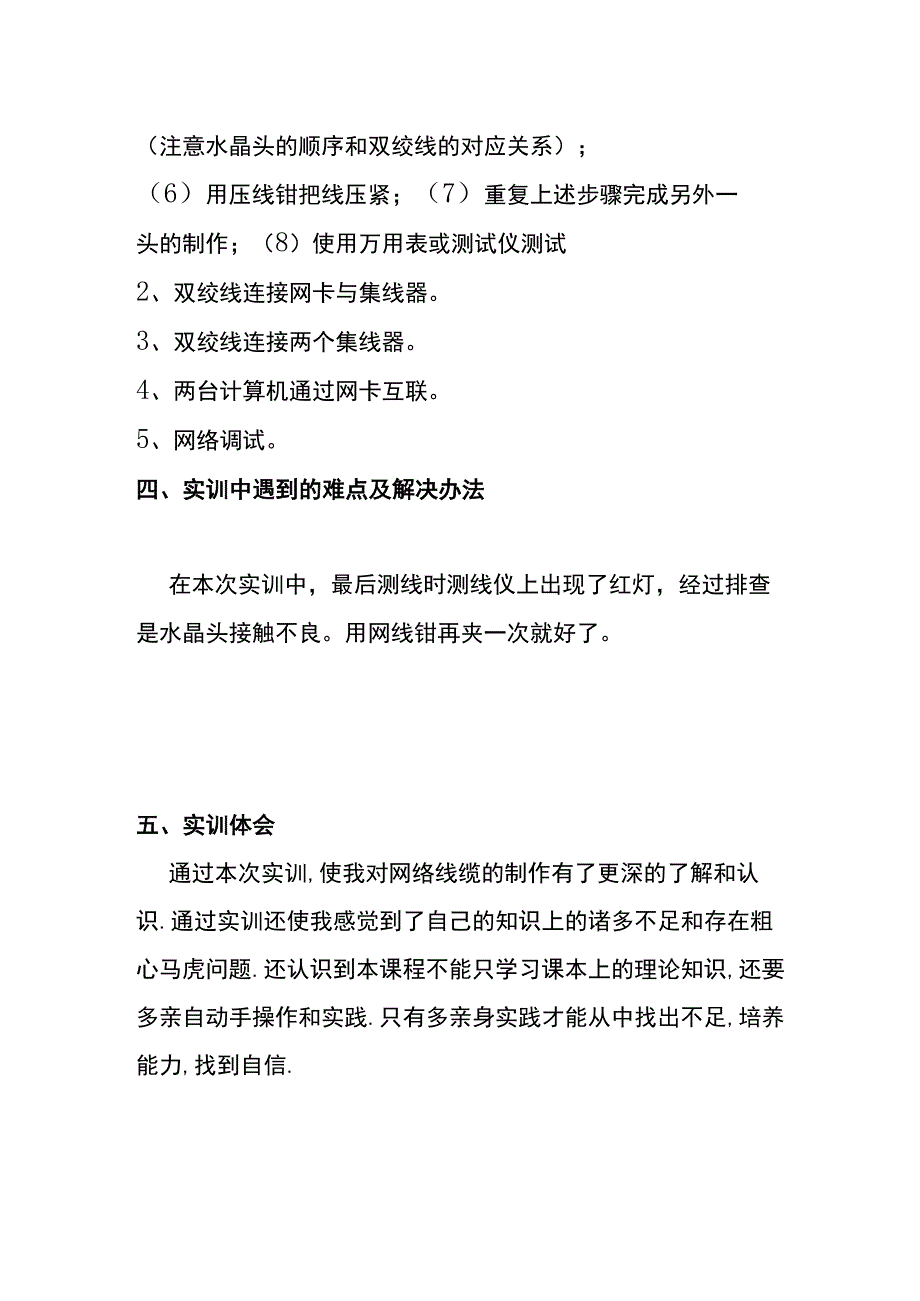 （注意水晶头的顺序和双绞线的对应关系）；

（6）用压线钳把线压紧；（7）重复上述步骤完成另外一头的制作；（8）使用万用表或测试仪测试

2、双绞线连接网卡与集线器。

3、双绞线连接两个集线器。

4、两台计算机通过网卡互联。

5、网络调试。

四、实训中遇到的难点及解决办法

在本次实训中，最后测线时测线仪上出现了红灯，经过排查是水晶头接触不良。用网线钳再夹一次就好了。

五、实训体会

通过本次实训,使我对网络线缆的制作有了更深的了解和认识.通过实训还使我感觉到了自己的知识上的诸多不足和存在粗心马虎问题.还认识到本课程不能只学习课本上的理论知识,还要多亲自动手操作和实践.只有多亲身实践才能从中找出不足,培养能力,找到自信.